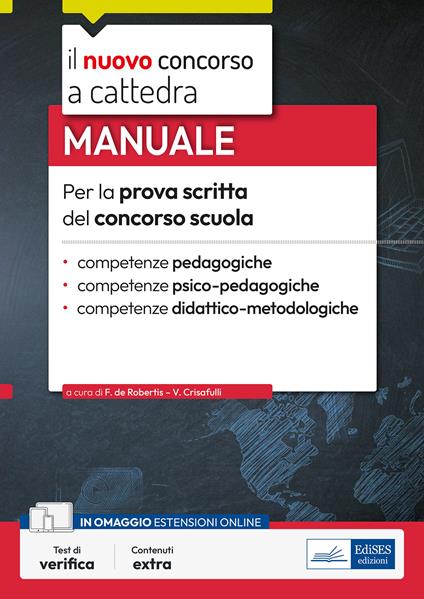 il nuovo concorso a cattedra

MANUALE

Per la prova scritta del concorso scuola

• competenze pedagogiche
• competenze psico-pedagogiche
• competenze didattico-metodologiche

a cura di F. de Robertis – V. Crisafulli

IN OMAGGIO ESTENSIONI ONLINE

Test di verifica

Contenuti extra

EdiSES edizioni